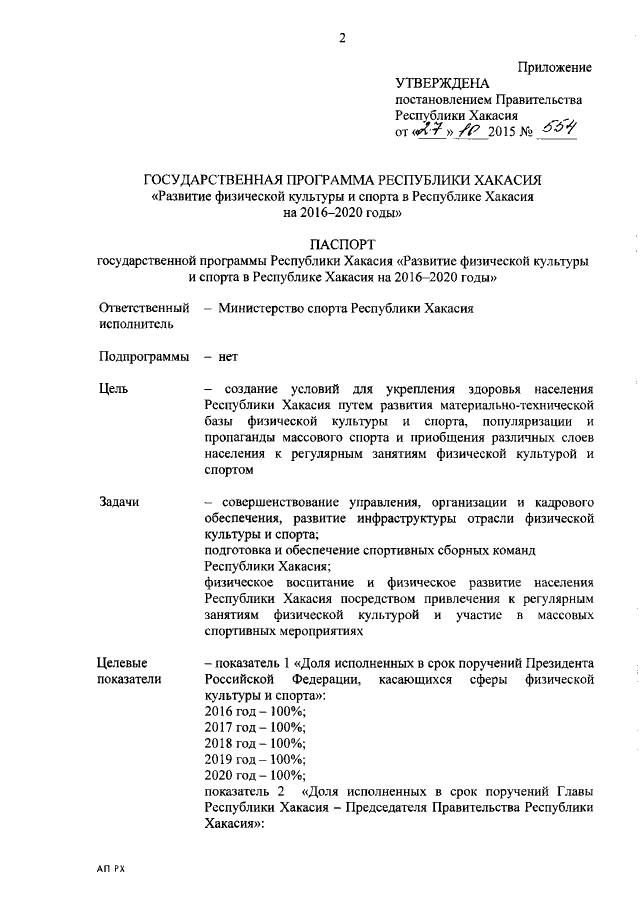 2

Приложение

УТВЕРЖДЕНА
постановлением Правительства
Республики Хакасия
от «27» 10 2015 № 554

ГОСУДАРСТВЕННАЯ ПРОГРАММА РЕСПУБЛИКИ ХАКАСИЯ
«Развитие физической культуры и спорта в Республике Хакасия на 2016–2020 годы»

ПАСПОРТ
государственной программы Республики Хакасия «Развитие физической культуры и спорта в Республике Хакасия на 2016–2020 годы»

Ответственный исполнитель – Министерство спорта Республики Хакасия

Подпрограммы – нет

Цель – создание условий для укрепления здоровья населения Республики Хакасия путем развития материально-технической базы физической культуры и спорта, популяризации и пропаганды массового спорта и приобщения различных слоев населения к регулярным занятиям физической культурой и спортом

Задачи – совершенствование управления, организации и кадрового обеспечения, развитие инфраструктуры отрасли физической культуры и спорта;
подготовка и обеспечение спортивных сборных команд Республики Хакасия;
физическое воспитание и физическое развитие населения Республики Хакасия посредством привлечения к регулярным занятиям физической культурой и участие в массовых спортивных мероприятиях

Целевые показатели – показатель 1 «Доля исполненных в срок поручений Президента Российской Федерации, касающихся сферы физической культуры и спорта»:
2016 год – 100%;
2017 год – 100%;
2018 год – 100%;
2019 год – 100%;
2020 год – 100%;
показатель 2 «Доля исполненных в срок поручений Главы Республики Хакасия – Председателя Правительства Республики Хакасия»:

АП РХ